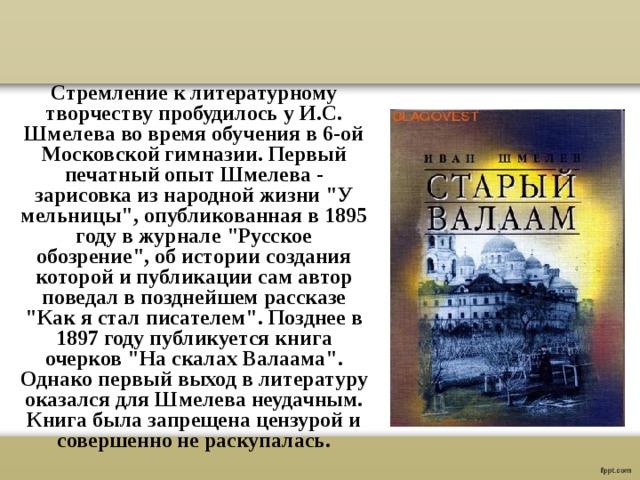 Стремление к литературному творчеству пробудилось у И.С. Шмелева во время обучения в 6-ой Московской гимназии. Первый печатный опыт Шмелева - зарисовка из народной жизни "У мельницы", опубликованная в 1895 году в журнале "Русское обозрение", об истории создания которой и публикации сам автор поведал в позднейшем рассказе "Как я стал писателем". Позднее в 1897 году публикуется книга очерков "На скалах Валаама". Однако первый выход в литературу оказался для Шмелева неудачным. Книга была запрещена цензурой и совершенно не раскупалась.

BLAGOVEST
ИВАН ШМЕЛЕВ
СТАРЫЙ ВАЛААМ

fppt.com